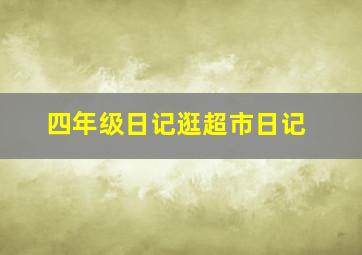 四年级日记逛超市日记